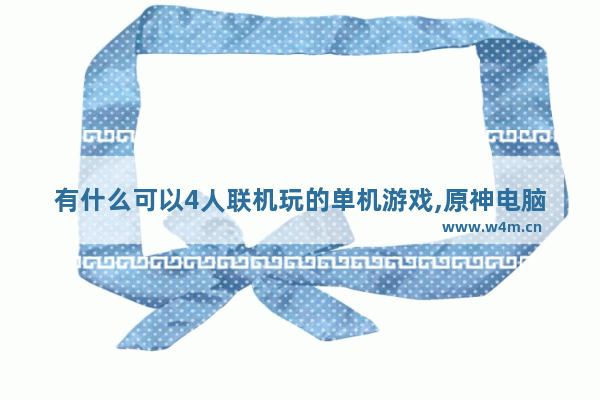 有什么可以4人联机玩的单机游戏,原神电脑

www.w4m.cn